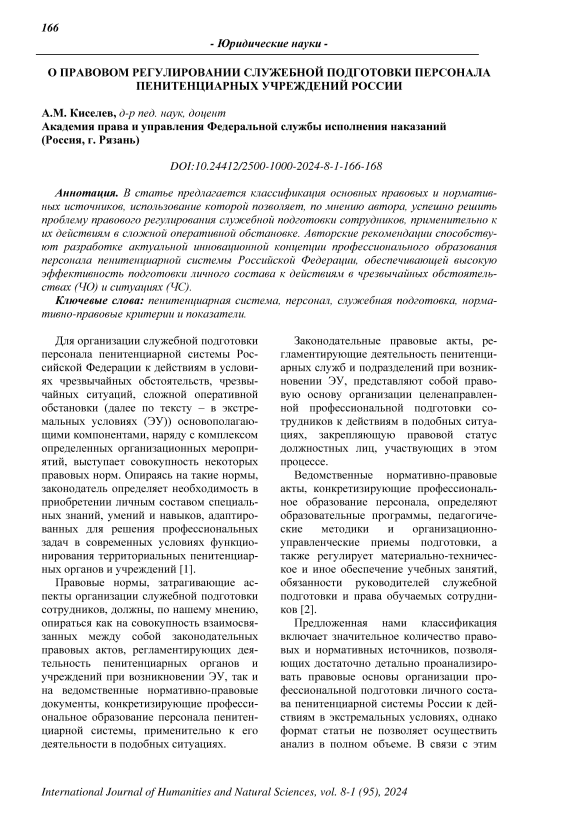 166

- Юридические науки -

О ПРАВОВОМ РЕГУЛИРОВАНИИ СЛУЖЕБНОЙ ПОДГОТОВКИ ПЕРСОНАЛА ПЕНИТЕНЦИАРНЫХ УЧРЕЖДЕНИЙ РОССИИ

А.М. Киселев, д-р пед. наук, доцент
Академия права и управления Федеральной службы исполнения наказаний (Россия, г. Рязань)

DOI:10.24412/2500-1000-2024-8-1-166-168

Аннотация. В статье предлагается классификация основных правовых и нормативных источников, использование которой позволяет, по мнению автора, успешно решить проблему правового регулирования служебной подготовки сотрудников, применительно к их действиям в сложной оперативной обстановке. Авторские рекомендации способствуют разработке актуальной инновационной концепции профессионального образования персонала пенитенциарной системы Российской Федерации, обеспечивающей высокую эффективность подготовки личного состава к действиям в чрезвычайных обстоятельствах (ЧО) и ситуациях (ЧС).

Ключевые слова: пенитенциарная система, персонал, служебная подготовка, нормативно-правовые критерии и показатели.

Для организации служебной подготовки персонала пенитенциарной системы Российской Федерации к действиям в условиях чрезвычайных обстоятельств, чрезвычайных ситуаций, сложной оперативной обстановки (далее по тексту – в экстремальных условиях (ЭУ)) основополагающими компонентами, наряду с комплексом определенных организационных мероприятий, выступает совокупность некоторых правовых норм. Опираясь на такие нормы, законодатель определяет необходимость в приобретении личным составом специальных знаний, умений и навыков, адаптированных для решения профессиональных задач в современных условиях функционирования территориальных пенитенциарных органов и учреждений [1].

Правовые нормы, затрагивающие аспекты организации служебной подготовки сотрудников, должны, по нашему мнению, опираться как на совокупность взаимосвязанных между собой законодательных правовых актов, регламентирующих деятельность пенитенциарных органов и учреждений при возникновении ЭУ, так и на ведомственные нормативно-правовые документы, конкретизирующие профессиональное образование персонала пенитенциарной системы, применительно к его деятельности в подобных ситуациях.

Законодательные правовые акты, регламентирующие деятельность пенитенциарных служб и подразделений при возникновении ЭУ, представляют собой правовую основу организации целенаправленной профессиональной подготовки сотрудников к действиям в подобных ситуациях, закрепляющую правовой статус должностных лиц, участвующих в этом процессе.

Ведомственные нормативно-правовые акты, конкретизирующие профессиональное образование персонала, определяют образовательные программы, педагогические методики и организационно-управленческие приемы подготовки, а также регулирует материально-техническое и иное обеспечение учебных занятий, обязанности руководителей служебной подготовки и права обучаемых сотрудников [2].

Предложенная нами классификация включает значительное количество правовых и нормативных источников, позволяющих достаточно детально проанализировать правовые основы организации профессиональной подготовки личного состава пенитенциарной системы России к действиям в экстремальных условиях, однако формат статьи не позволяет осуществить анализ в полном объеме. В связи с этим

International Journal of Humanities and Natural Sciences, vol. 8-1 (95), 2024